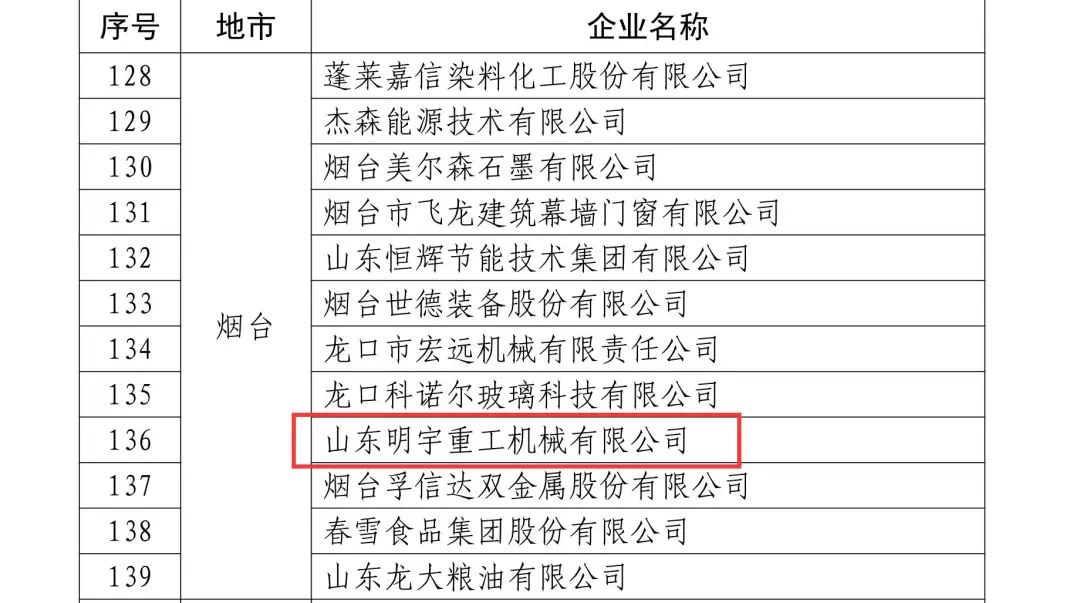 | 序号 | 地市 | 企业名称 |
|---|---|---|
| 128 | 烟台 | 蓬莱嘉信染料化工股份有限公司 |
| 129 | | 杰森能源技术有限公司 |
| 130 | | 烟台美尔森石墨有限公司 |
| 131 | | 烟台市飞龙建筑幕墙门窗有限公司 |
| 132 | | 山东恒辉节能技术集团有限公司 |
| 133 | | 烟台世德装备股份有限公司 |
| 134 | | 龙口市宏远机械有限责任公司 |
| 135 | | 龙口科诺尔玻璃科技有限公司 |
| 136 | | 山东明宇重工机械有限公司 |
| 137 | | 烟台孚信达双金属股份有限公司 |
| 138 | | 春雪食品集团股份有限公司 |
| 139 | | 山东龙大粮油有限公司 |